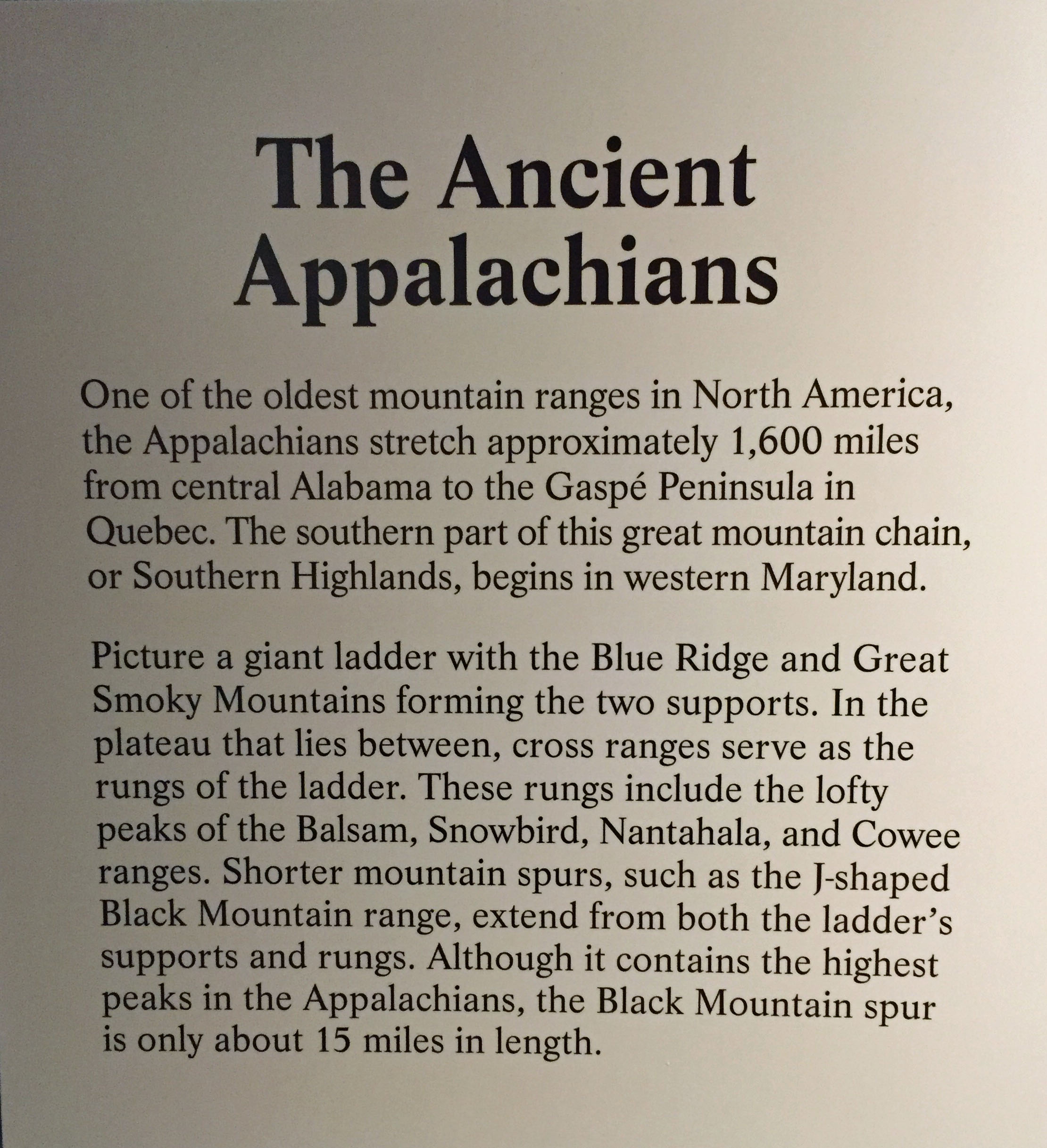 The Ancient Appalachians

One of the oldest mountain ranges in North America, the Appalachians stretch approximately 1,600 miles from central Alabama to the Gaspé Peninsula in Quebec. The southern part of this great mountain chain, or Southern Highlands, begins in western Maryland.

Picture a giant ladder with the Blue Ridge and Great Smoky Mountains forming the two supports. In the plateau that lies between, cross ranges serve as the rungs of the ladder. These rungs include the lofty peaks of the Balsam, Snowbird, Nantahala, and Cowee ranges. Shorter mountain spurs, such as the J-shaped Black Mountain range, extend from both the ladder's supports and rungs. Although it contains the highest peaks in the Appalachians, the Black Mountain spur is only about 15 miles in length.